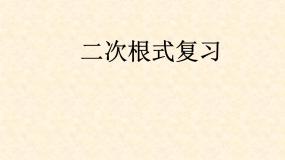 二次根式复习